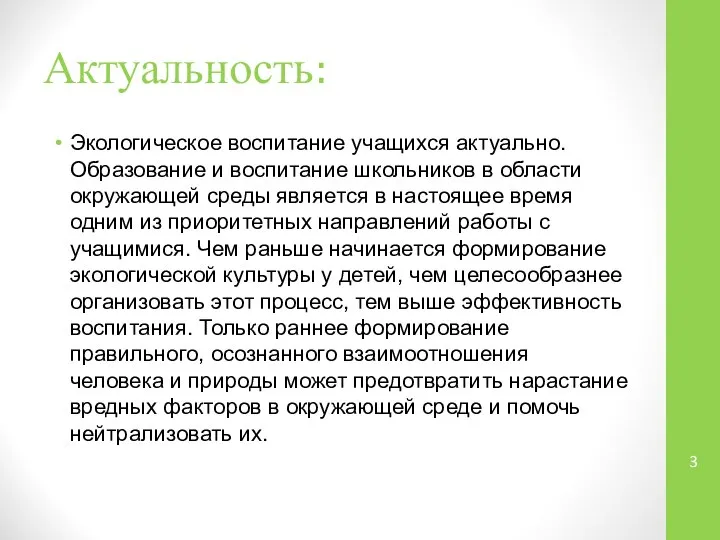 Актуальность:

• Экологическое воспитание учащихся актуально. Образование и воспитание школьников в области окружающей среды является в настоящее время одним из приоритетных направлений работы с учащимися. Чем раньше начинается формирование экологической культуры у детей, чем целесообразнее организовать этот процесс, тем выше эффективность воспитания. Только раннее формирование правильного, осознанного взаимоотношения человека и природы может предотвратить нарастание вредных факторов в окружающей среде и помочь нейтрализовать их.

3